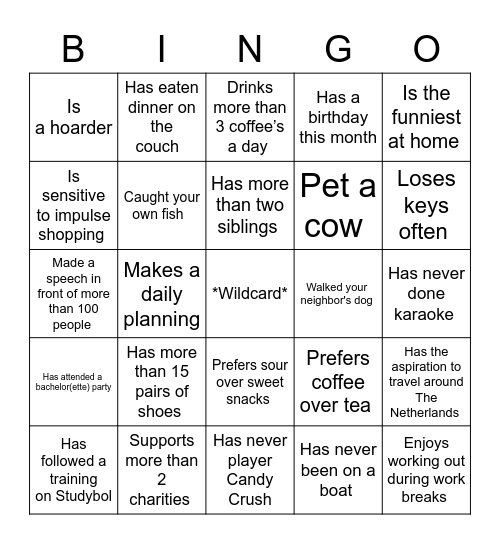 | B | I | N | G | O |
|---|---|---|---|---|
| Is a hoarder | Has eaten dinner on the couch | Drinks more than 3 coffee's a day | Has a birthday this month | Is the funniest at home |
| Is sensitive to impulse shopping | Caught your own fish | Has more than two siblings | Pet a cow | Loses keys often |
| Made a speech in front of more than 100 people | Makes a daily planning | \*Wildcard\* | Walked your neighbor's dog | Has never done karaoke |
| Has attended a bachelor(ette) party | Has more than 15 pairs of shoes | Prefers sour over sweet snacks | Prefers coffee over tea | Has the aspiration to travel around The Netherlands |
| Has followed a training on Studybol | Supports more than 2 charities | Has never player Candy Crush | Has never been on a boat | Enjoys working out during work breaks |